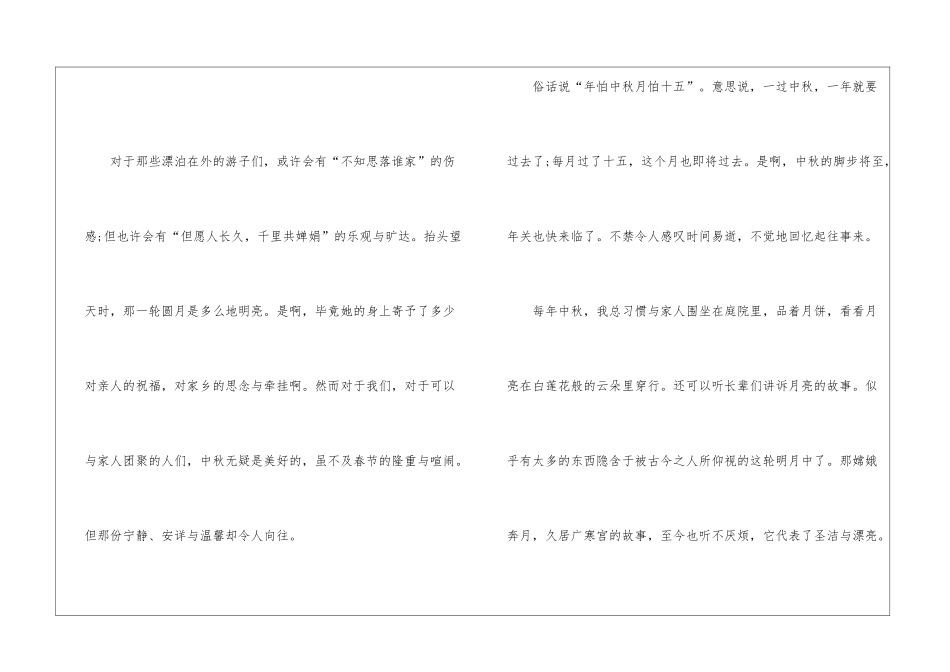 对于那些漂泊在外的游子们，或许会有“不知思落谁家”的伤感;但也许会有“但愿人长久，千里共婵娟”的乐观与旷达。抬头望天时，那一轮圆月是多么地明亮。是啊，毕竟她的身上寄予了多少对亲人的祝福，对家乡的思念与牵挂啊。然而对于我们，对于可以与家人团聚的人们，中秋无疑是美好的，虽不及春节的隆重与喧闹。但那份宁静、安详与温馨却令人向往。

俗话说“年怕中秋月怕十五”。意思说，一过中秋，一年就要过去了;每月过了十五，这个月也即将过去。是啊，中秋的脚步将至，年关也快来临了。不禁令人感叹时间易逝，不觉地回忆起往事来。

每年中秋，我总习惯与家人围坐在庭院里，品着月饼，看看月亮在白莲花般的云朵里穿行。还可以听长辈们讲诉月亮的故事。似乎有太多的东西隐含于被古今之人所仰视的这轮明月中了。那嫦娥奔月，久居广寒宫的故事，至今也听不厌烦，它代表了圣洁与漂亮。